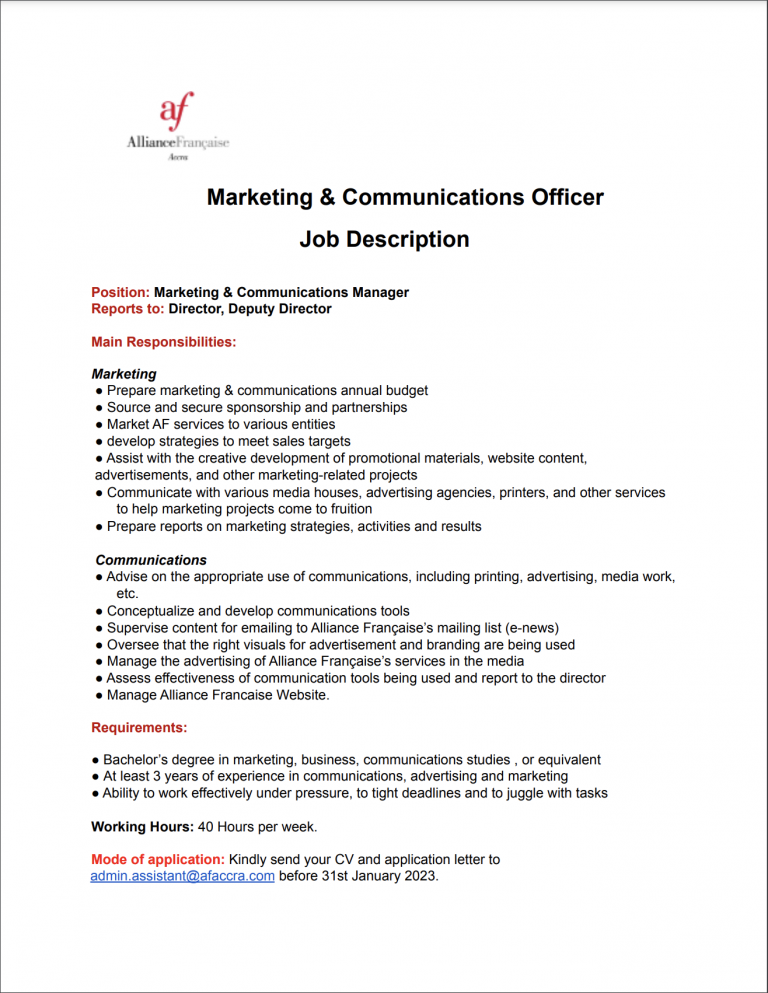 af
AllianceFrançaise
Accra

Marketing & Communications Officer
Job Description

Position: Marketing & Communications Manager
Reports to: Director, Deputy Director

Main Responsibilities:

Marketing
● Prepare marketing & communications annual budget
● Source and secure sponsorship and partnerships
● Market AF services to various entities
● develop strategies to meet sales targets
● Assist with the creative development of promotional materials, website content, advertisements, and other marketing-related projects
● Communicate with various media houses, advertising agencies, printers, and other services to help marketing projects come to fruition
● Prepare reports on marketing strategies, activities and results

Communications
● Advise on the appropriate use of communications, including printing, advertising, media work, etc.
● Conceptualize and develop communications tools
● Supervise content for emailing to Alliance Française's mailing list (e-news)
● Oversee that the right visuals for advertisement and branding are being used
● Manage the advertising of Alliance Française's services in the media
● Assess effectiveness of communication tools being used and report to the director
● Manage Alliance Francaise Website.

Requirements:

● Bachelor's degree in marketing, business, communications studies , or equivalent
● At least 3 years of experience in communications, advertising and marketing
● Ability to work effectively under pressure, to tight deadlines and to juggle with tasks

Working Hours: 40 Hours per week.

Mode of application: Kindly send your CV and application letter to admin.assistant@afaccra.com before 31st January 2023.